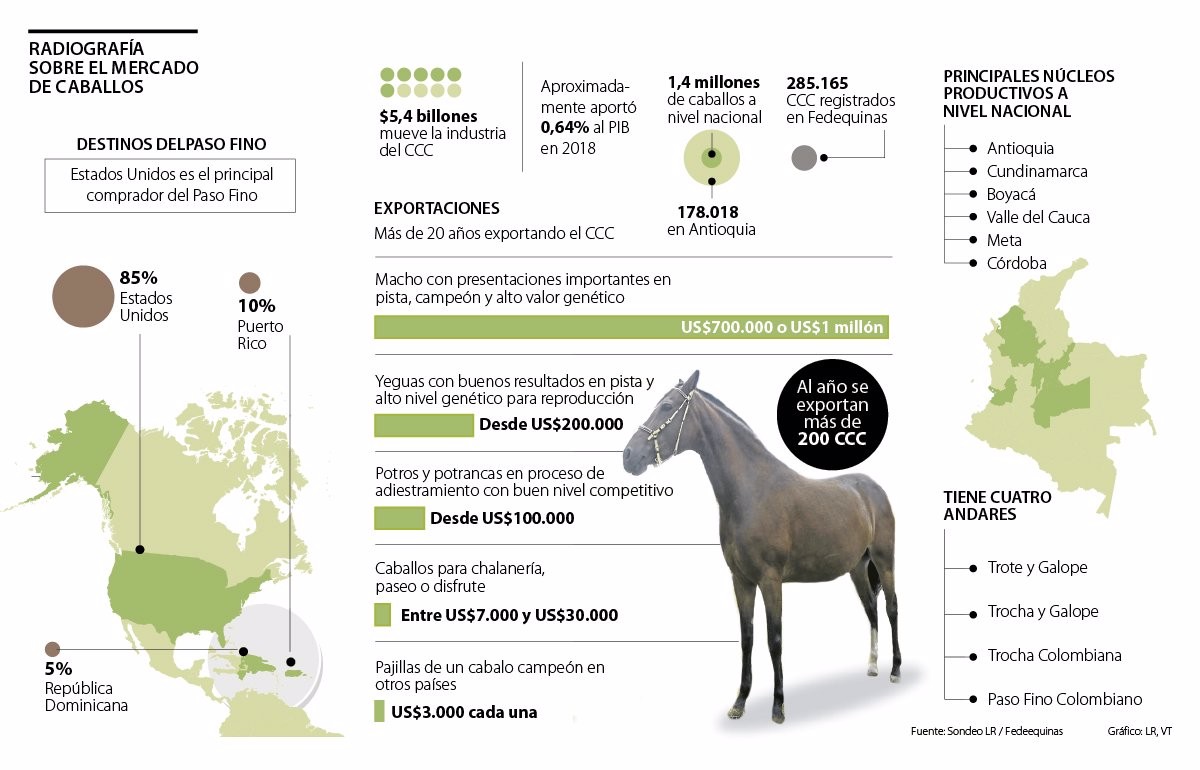 RADIOGRAFÍA SOBRE EL MERCADO DE CABALLOS

DESTINOS DELPASO FINO

Estados Unidos es el principal comprador del Paso Fino

85%
Estados Unidos

10%
Puerto Rico

5%
República Dominicana

$5,4 billones mueve la industria del CCC

Aproximadamente aportó 0,64% al PIB en 2018

1,4 millones de caballos a nivel nacional

178.018 en Antioquia

285.165 CCC registrados en Fedequinas

EXPORTACIONES
Más de 20 años exportando el CCC

Macho con presentaciones importantes en pista, campeón y alto valor genético
US$700.000 o US$1 millón

Yeguas con buenos resultados en pista y alto nivel genético para reproducción
Desde US$200.000

Potros y potrancas en proceso de adiestramiento con buen nivel competitivo
Desde US$100.000

Caballos para chalanería, paseo o disfrute
Entre US$7.000 y US$30.000

Pajillas de un cabalo campeón en otros países
US$3.000 cada una

Al año se exportan más de 200 CCC

PRINCIPALES NÚCLEOS PRODUCTIVOS A NIVEL NACIONAL
Antioquia
Cundinamarca
Boyacá
Valle del Cauca
Meta
Córdoba

TIENE CUATRO ANDARES
Trote y Galope
Trocha y Galope
Trocha Colombiana
Paso Fino Colombiano

Fuente: Sondeo LR / Fedeequinas
Gráfico: LR, VT